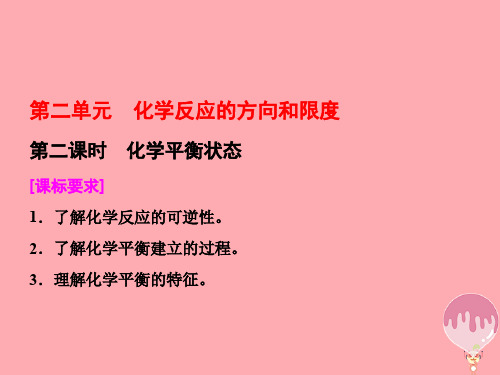 第二单元　化学反应的方向和限度

第二课时　化学平衡状态

[课标要求]

1．了解化学反应的可逆性。

2．了解化学平衡建立的过程。

3．理解化学平衡的特征。